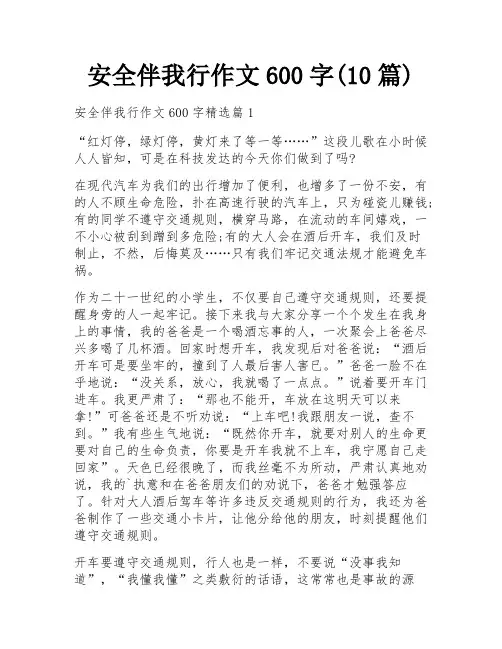 安全伴我行作文600字(10篇)

安全伴我行作文600字精选篇1

“红灯停，绿灯停，黄灯来了等一等……”这段儿歌在小时候人人皆知，可是在科技发达的今天你们做到了吗?

在现代汽车为我们的出行增加了便利，也增多了一份不安，有的人不顾生命危险，扑在高速行驶的汽车上，只为碰瓷儿赚钱;有的同学不遵守交通规则，横穿马路，在流动的车间嬉戏，一不小心被刮到蹭到多危险;有的大人会在酒后开车，我们及时制止，不然，后悔莫及……只有我们牢记交通法规才能避免车祸。

作为二十一世纪的小学生，不仅要自己遵守交通规则，还要提醒身旁的人一起牢记。接下来我与大家分享一个个发生在我身上的事情，我的爸爸是一个喝酒忘事的人，一次聚会上爸爸尽兴多喝了几杯酒。回家时想开车，我发现后对爸爸说：“酒后开车可是要坐牢的，撞到了人最后害人害已。”爸爸一脸不在乎地说：“没关系，放心，我就喝了一点点。”说着要开车门进车。我更严肃了：“那也不能开，车放在这明天可以来拿!”可爸爸还是不听劝说：“上车吧!我跟朋友一说，查不到。”我有些生气地说：“既然你开车，就要对别人的生命更要对自己的生命负责，你要是开车我就不上车，我宁愿自己走回家”。天色已经很晚了，而我丝毫不为所动，严肃认真地劝说，我的`执意和在爸爸朋友们的劝说下，爸爸才勉强答应了。针对大人酒后驾车等许多违反交通规则的行为，我还为爸爸制作了一些交通小卡片，让他分给他的朋友，时刻提醒他们遵守交通规则。

开车要遵守交通规则，行人也是一样，不要说“没事我知道”，“我懂我懂”之类敷衍的话语，这常常也是事故的源